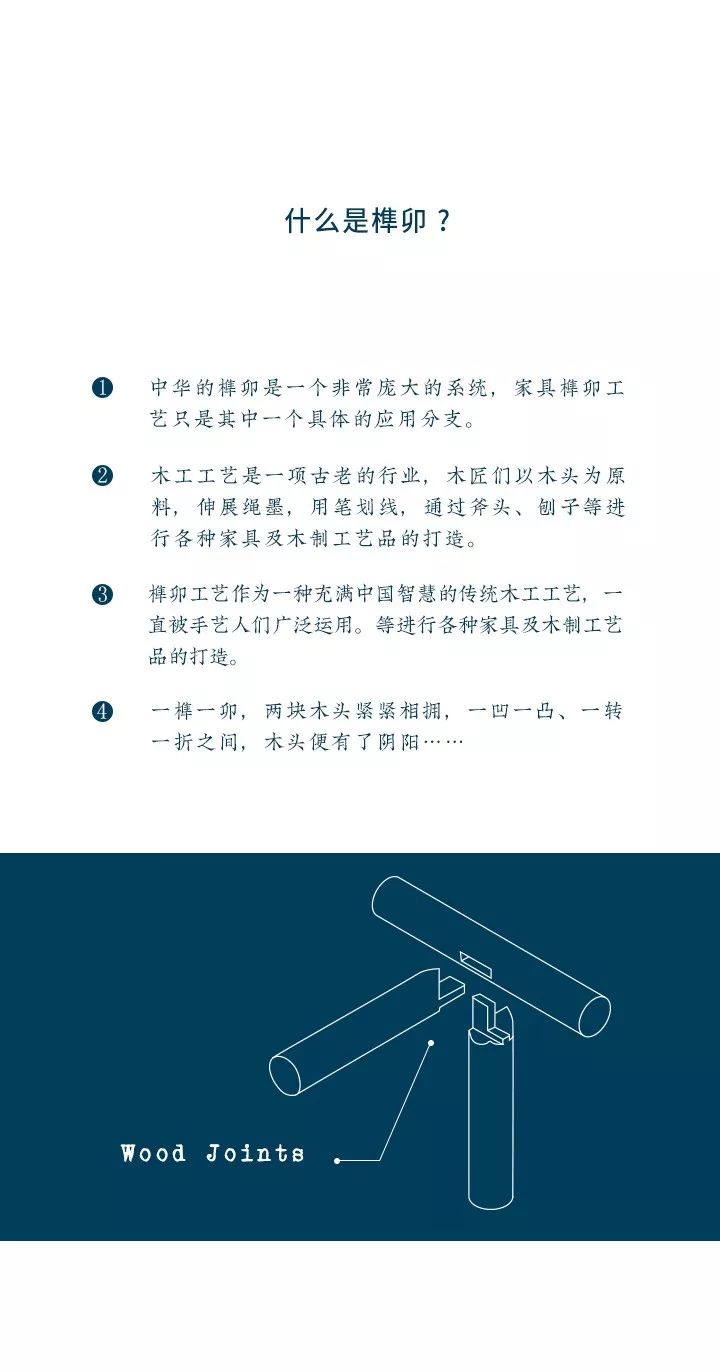 什么是榫卯？

❶ 中华的榫卯是一个非常庞大的系统，家具榫卯工艺只是其中一个具体的应用分支。

❷ 木工工艺是一项古老的行业，木匠们以木头为原料，伸展绳墨，用笔划线，通过斧头、刨子等进行各种家具及木制工艺品的打造。

❸ 榫卯工艺作为一种充满中国智慧的传统木工工艺，一直被手艺人们广泛运用。等进行各种家具及木制工艺品的打造。

❹ 一榫一卯，两块木头紧紧相拥，一凹一凸、一转一折之间，木头便有了阴阳……

Wood Joints